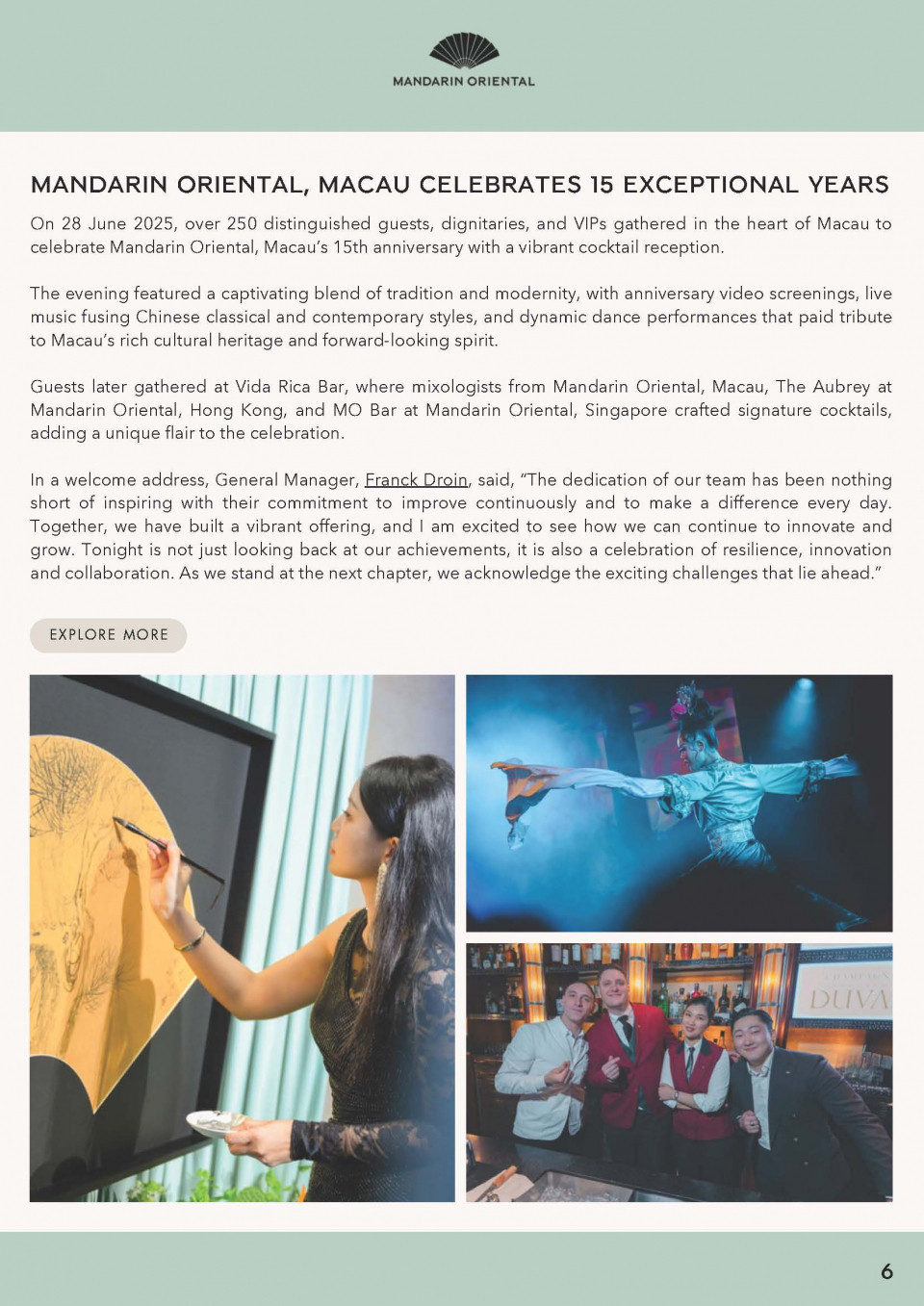 MANDARIN ORIENTAL

MANDARIN ORIENTAL, MACAU CELEBRATES 15 EXCEPTIONAL YEARS

On 28 June 2025, over 250 distinguished guests, dignitaries, and VIPs gathered in the heart of Macau to celebrate Mandarin Oriental, Macau's 15th anniversary with a vibrant cocktail reception.

The evening featured a captivating blend of tradition and modernity, with anniversary video screenings, live music fusing Chinese classical and contemporary styles, and dynamic dance performances that paid tribute to Macau's rich cultural heritage and forward-looking spirit.

Guests later gathered at Vida Rica Bar, where mixologists from Mandarin Oriental, Macau, The Aubrey at Mandarin Oriental, Hong Kong, and MO Bar at Mandarin Oriental, Singapore crafted signature cocktails, adding a unique flair to the celebration.

In a welcome address, General Manager, Franck Droin, said, "The dedication of our team has been nothing short of inspiring with their commitment to improve continuously and to make a difference every day. Together, we have built a vibrant offering, and I am excited to see how we can continue to innovate and grow. Tonight is not just looking back at our achievements, it is also a celebration of resilience, innovation and collaboration. As we stand at the next chapter, we acknowledge the exciting challenges that lie ahead."

EXPLORE MORE

DUVA

6